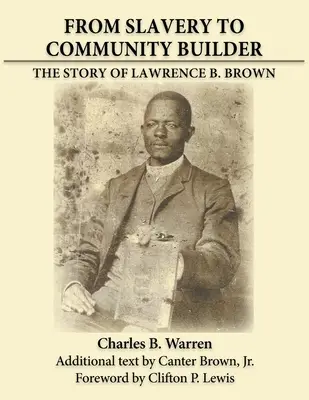 FROM SLAVERY TO COMMUNITY BUILDER

THE STORY OF LAWRENCE B. BROWN

Charles B. Warren
Additional text by Canter Brown, Jr.
Foreword by Clifton P. Lewis